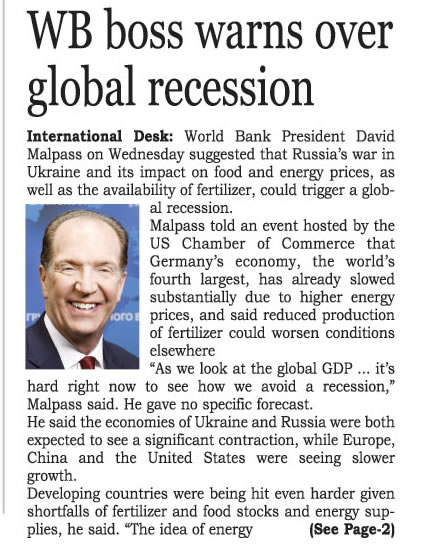 WB boss warns over global recession

International Desk: World Bank President David Malpass on Wednesday suggested that Russia's war in Ukraine and its impact on food and energy prices, as well as the availability of fertilizer, could trigger a global recession.

Malpass told an event hosted by the US Chamber of Commerce that Germany's economy, the world's fourth largest, has already slowed substantially due to higher energy prices, and said reduced production of fertilizer could worsen conditions elsewhere

"As we look at the global GDP ... it's hard right now to see how we avoid a recession," Malpass said. He gave no specific forecast.

He said the economies of Ukraine and Russia were both expected to see a significant contraction, while Europe, China and the United States were seeing slower growth.

Developing countries were being hit even harder given shortfalls of fertilizer and food stocks and energy supplies, he said. "The idea of energy (See Page-2)